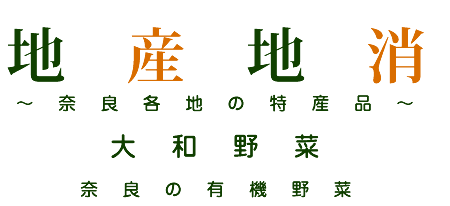 地産地消

～奈良各地の特産品～

大和野菜

奈良の有機野菜